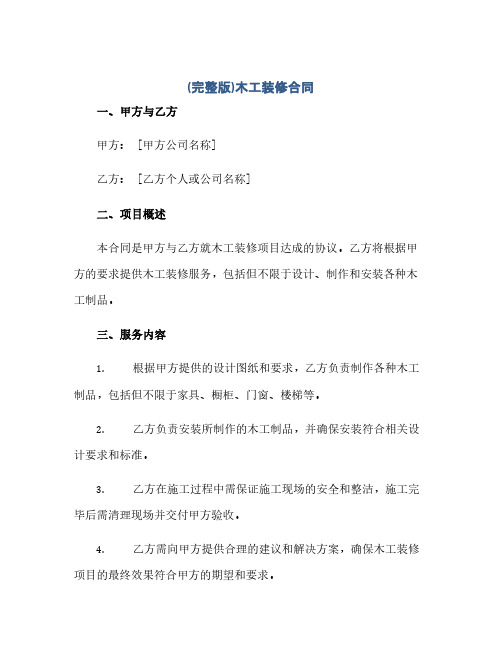 (完整版)木工装修合同

一、甲方与乙方

甲方：［甲方公司名称］

乙方：［乙方个人或公司名称］

二、项目概述

本合同是甲方与乙方就木工装修项目达成的协议。乙方将根据甲方的要求提供木工装修服务，包括但不限于设计、制作和安装各种木工制品。

三、服务内容

1. 根据甲方提供的设计图纸和要求，乙方负责制作各种木工制品，包括但不限于家具、橱柜、门窗、楼梯等。

2. 乙方负责安装所制作的木工制品，并确保安装符合相关设计要求和标准。

3. 乙方在施工过程中需保证施工现场的安全和整洁，施工完毕后需清理现场并交付甲方验收。

4. 乙方需向甲方提供合理的建议和解决方案，确保木工装修项目的最终效果符合甲方的期望和要求。